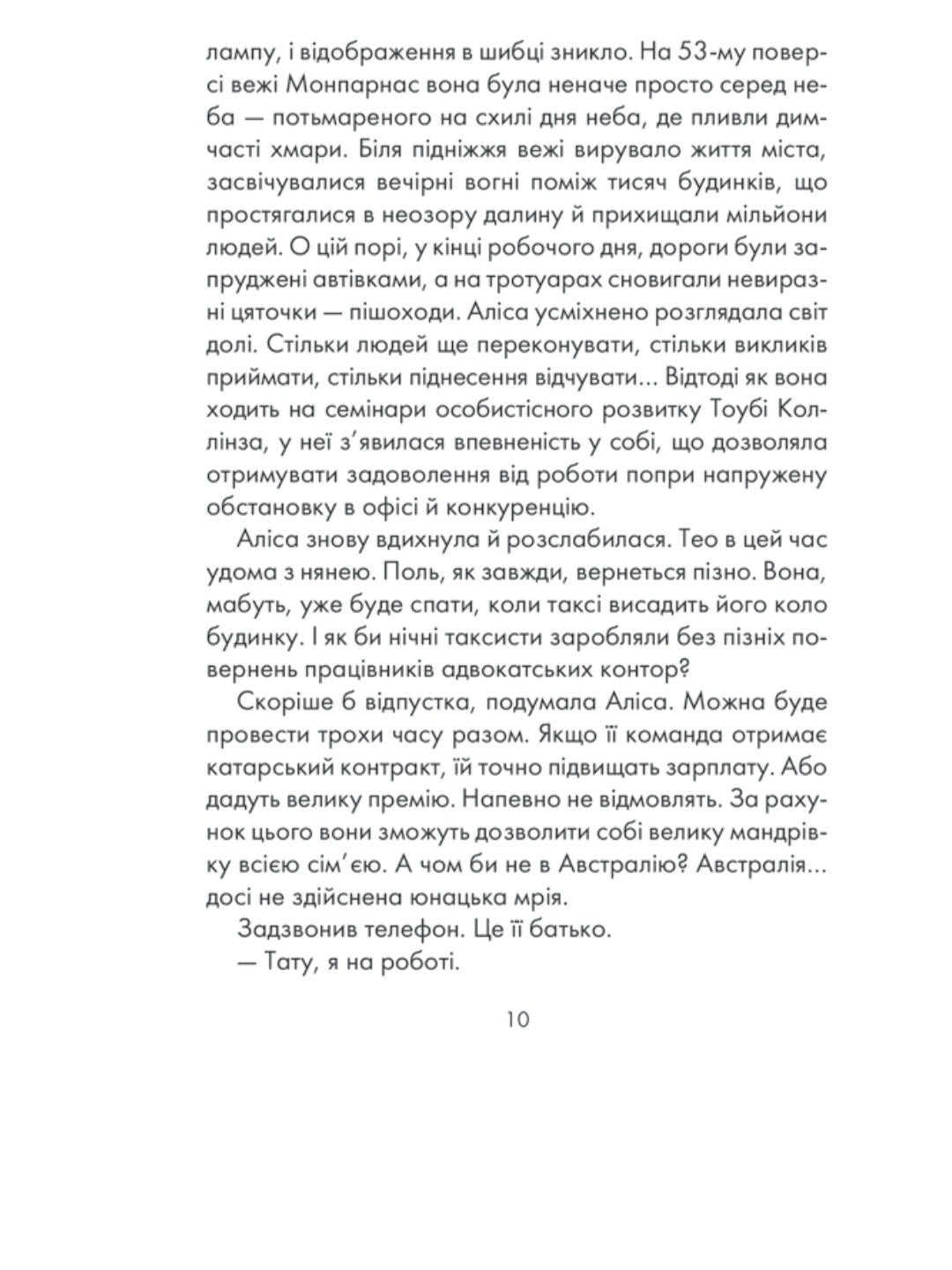 лампу, і відображення в шибці зникло. На 53-му поверсі вежі Монпарнас вона була неначе просто серед неба — потьмареного на схилі дня неба, де пливли димчасті хмари. Біля підніжжя вежі вирувало життя міста, засвічувалися вечірні вогні поміж тисяч будинків, що простягалися в неозору далину й прихищали мільйони людей. О цій порі, у кінці робочого дня, дороги були запруджені автівками, а на тротуарах сновигали невиразні цяточки — пішоходи. Аліса усміхнено розглядала світ долі. Стільки людей ще переконувати, стільки викликів приймати, стільки піднесення відчувати... Відтоді як вона ходить на семінари особистісного розвитку Тоубі Коллінза, у неї з'явилася впевненість у собі, що дозволяла отримувати задоволення від роботи попри напружену обстановку в офісі й конкуренцію.

Аліса знову вдихнула й розслабилася. Тео в цей час удома з нянею. Поль, як завжди, вернеться пізно. Вона, мабуть, уже буде спати, коли таксі висадить його коло будинку. І як би нічні таксисти заробляли без пізніх повернень працівників адвокатських контор?

Скоріше б відпустка, подумала Аліса. Можна буде провести трохи часу разом. Якщо її команда отримає катарський контракт, їй точно підвищать зарплату. Або дадуть велику премію. Напевно не відмовлять. За рахунок цього вони зможуть дозволити собі велику мандрівку всією сім'єю. А чом би не в Австралію? Австралія... досі не здійснена юнацька мрія.

Задзвонив телефон. Це її батько.

— Тату, я на роботі.

10